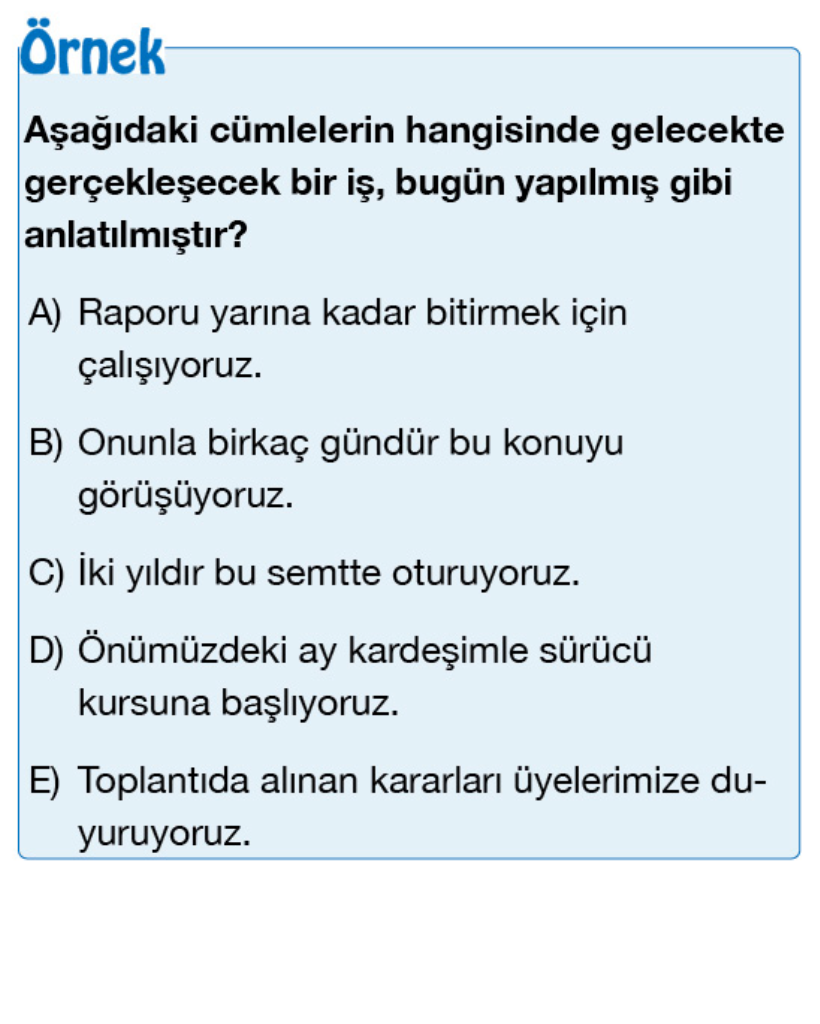 Örnek

Aşağıdaki cümlelerin hangisinde gelecekte gerçekleşecek bir iş, bugün yapılmış gibi anlatılmıştır?

A) Raporu yarına kadar bitirmek için çalışıyoruz.

B) Onunla birkaç gündür bu konuyu görüşüyoruz.

C) İki yıldır bu semtte oturuyoruz.

D) Önümüzdeki ay kardeşimle sürücü kursuna başlıyoruz.

E) Toplantıda alınan kararları üyelerimize duyuruyoruz.